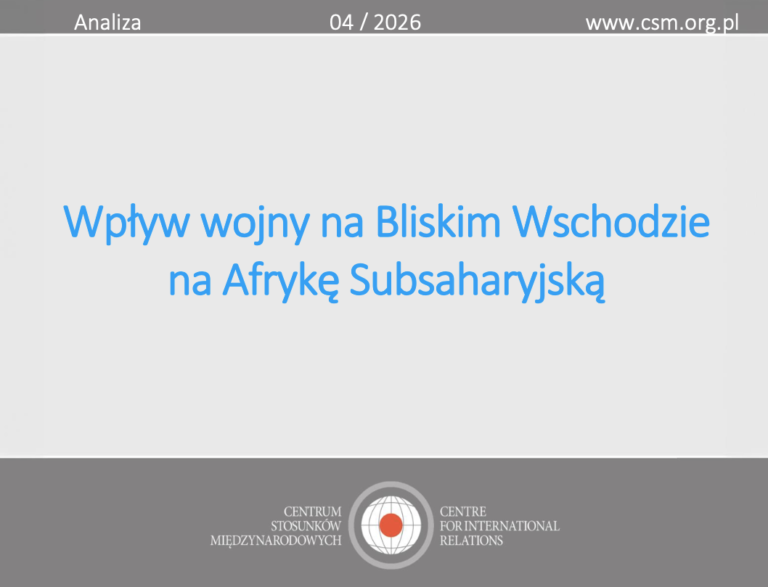 Analiza 04 / 2026 www.csm.org.pl

Wpływ wojny na Bliskim Wschodzie na Afrykę Subsaharyjską

CENTRUM STOSUNKÓW MIĘDZYNARODOWYCH

CENTRE FOR INTERNATIONAL RELATIONS